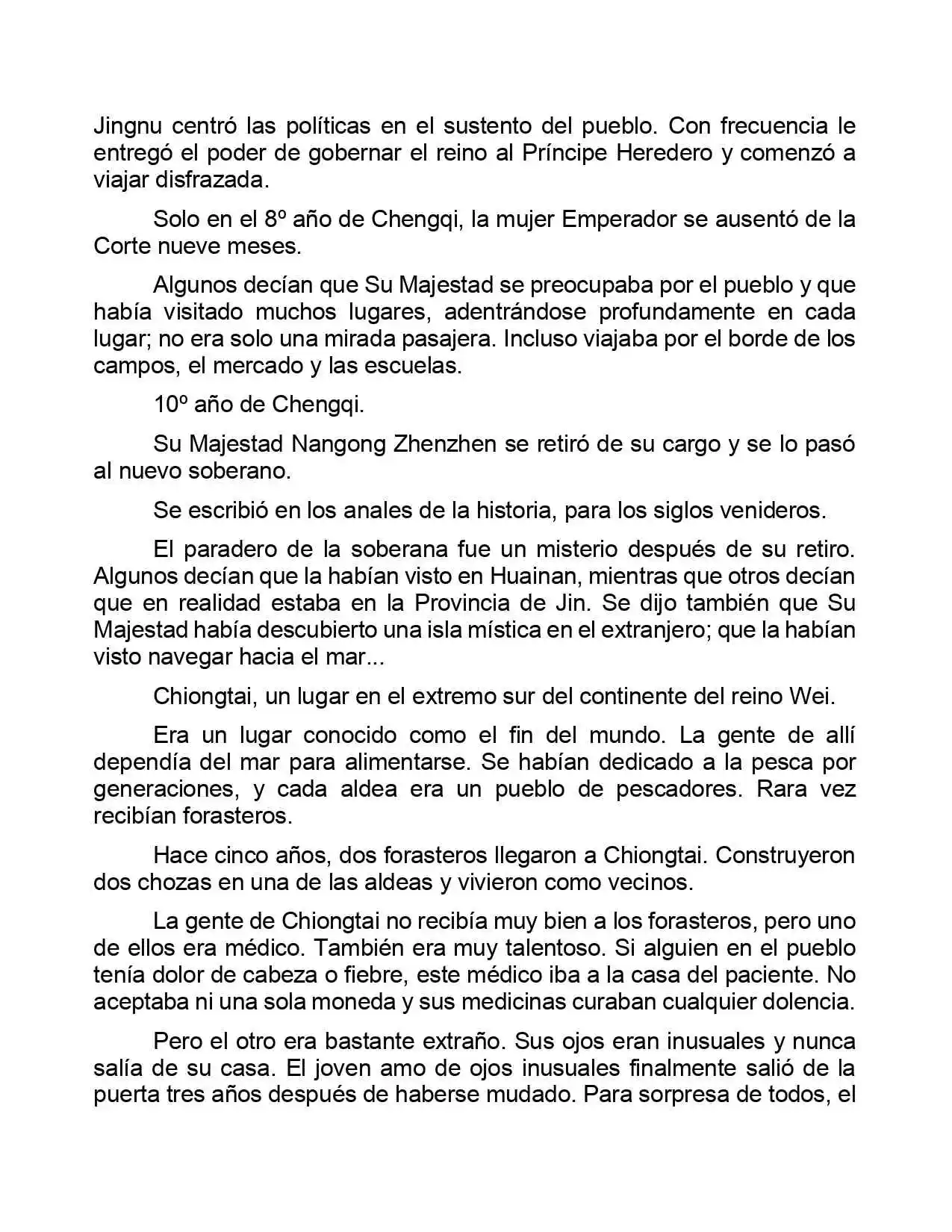 Jingnu centró las políticas en el sustento del pueblo. Con frecuencia le entregó el poder de gobernar el reino al Príncipe Heredero y comenzó a viajar disfrazada.

Solo en el 8º año de Chengqi, la mujer Emperador se ausentó de la Corte nueve meses.

Algunos decían que Su Majestad se preocupaba por el pueblo y que había visitado muchos lugares, adentrándose profundamente en cada lugar; no era solo una mirada pasajera. Incluso viajaba por el borde de los campos, el mercado y las escuelas.

10º año de Chengqi.

Su Majestad Nangong Zhenzhen se retiró de su cargo y se lo pasó al nuevo soberano.

Se escribió en los anales de la historia, para los siglos venideros.

El paradero de la soberana fue un misterio después de su retiro. Algunos decían que la habían visto en Huainan, mientras que otros decían que en realidad estaba en la Provincia de Jin. Se dijo también que Su Majestad había descubierto una isla mística en el extranjero; que la habían visto navegar hacia el mar...

Chiongtai, un lugar en el extremo sur del continente del reino Wei.

Era un lugar conocido como el fin del mundo. La gente de allí dependía del mar para alimentarse. Se habían dedicado a la pesca por generaciones, y cada aldea era un pueblo de pescadores. Rara vez recibían forasteros.

Hace cinco años, dos forasteros llegaron a Chiongtai. Construyeron dos chozas en una de las aldeas y vivieron como vecinos.

La gente de Chiongtai no recibía muy bien a los forasteros, pero uno de ellos era médico. También era muy talentoso. Si alguien en el pueblo tenía dolor de cabeza o fiebre, este médico iba a la casa del paciente. No aceptaba ni una sola moneda y sus medicinas curaban cualquier dolencia.

Pero el otro era bastante extraño. Sus ojos eran inusuales y nunca salía de su casa. El joven amo de ojos inusuales finalmente salió de la puerta tres años después de haberse mudado. Para sorpresa de todos, el